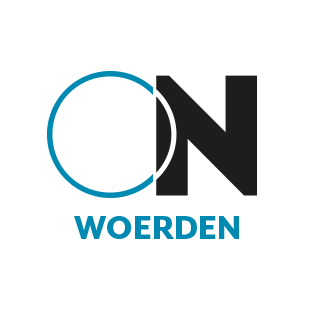 ON
WOERDEN